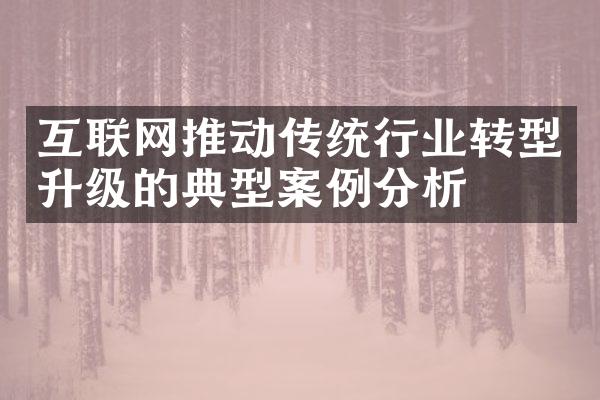 互联网推动传统行业转型升级的典型案例分析